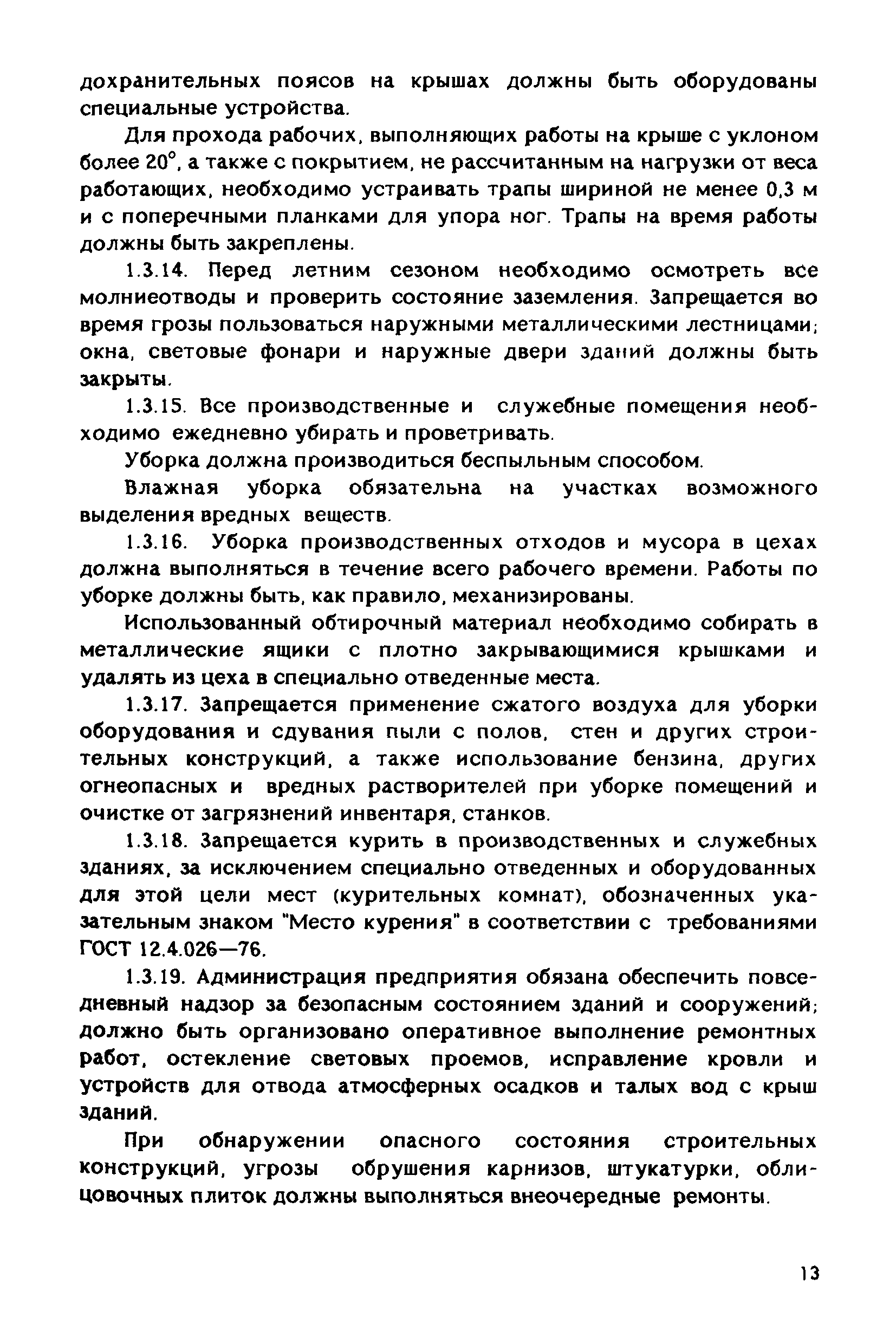 дохранительных поясов на крышах должны быть оборудованы специальные устройства.

Для прохода рабочих, выполняющих работы на крыше с уклоном более 20°, а также с покрытием, не рассчитанным на нагрузки от веса работающих, необходимо устраивать трапы шириной не менее 0,3 м и с поперечными планками для упора ног. Трапы на время работы должны быть закреплены.

1.3.14. Перед летним сезоном необходимо осмотреть все молниеотводы и проверить состояние заземления. Запрещается во время грозы пользоваться наружными металлическими лестницами; окна, световые фонари и наружные двери зданий должны быть закрыты.

1.3.15. Все производственные и служебные помещения необходимо ежедневно убирать и проветривать.

Уборка должна производиться беспыльным способом.

Влажная уборка обязательна на участках возможного выделения вредных веществ.

1.3.16. Уборка производственных отходов и мусора в цехах должна выполняться в течение всего рабочего времени. Работы по уборке должны быть, как правило, механизированы.

Использованный обтирочный материал необходимо собирать в металлические ящики с плотно закрывающимися крышками и удалять из цеха в специально отведенные места.

1.3.17. Запрещается применение сжатого воздуха для уборки оборудования и сдувания пыли с полов, стен и других строительных конструкций, а также использование бензина, других огнеопасных и вредных растворителей при уборке помещений и очистке от загрязнений инвентаря, станков.

1.3.18. Запрещается курить в производственных и служебных зданиях, за исключением специально отведенных и оборудованных для этой цели мест (курительных комнат), обозначенных указательным знаком "Место курения" в соответствии с требованиями ГОСТ 12.4.026—76.

1.3.19. Администрация предприятия обязана обеспечить повседневный надзор за безопасным состоянием зданий и сооружений; должно быть организовано оперативное выполнение ремонтных работ, остекление световых проемов, исправление кровли и устройств для отвода атмосферных осадков и талых вод с крыш зданий.

При обнаружении опасного состояния строительных конструкций, угрозы обрушения карнизов, штукатурки, облицовочных плиток должны выполняться внеочередные ремонты.

13